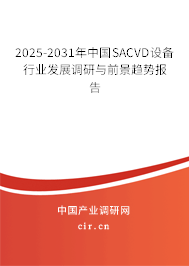 2025-2031年中国SACVD设备行业发展调研与前景趋势报告

中国产业调研网

cir.cn